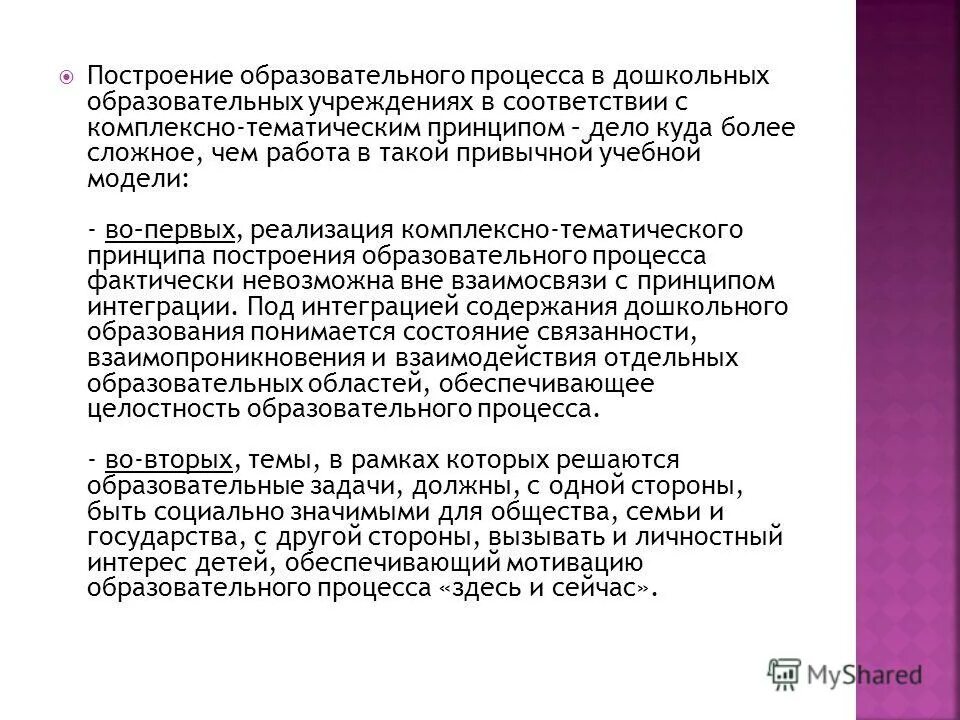 Построение образовательного процесса в дошкольных образовательных учреждениях в соответствии с комплексно-тематическим принципом – дело куда более сложное, чем работа в такой привычной учебной модели:

- во-первых, реализация комплексно-тематического принципа построения образовательного процесса фактически невозможна вне взаимосвязи с принципом интеграции. Под интеграцией содержания дошкольного образования понимается состояние связанности, взаимопроникновения и взаимодействия отдельных образовательных областей, обеспечивающее целостность образовательного процесса.

- во-вторых, темы, в рамках которых решаются образовательные задачи, должны, с одной стороны, быть социально значимыми для общества, семьи и государства, с другой стороны, вызывать и личностный интерес детей, обеспечивающий мотивацию образовательного процесса «здесь и сейчас».

MyShared